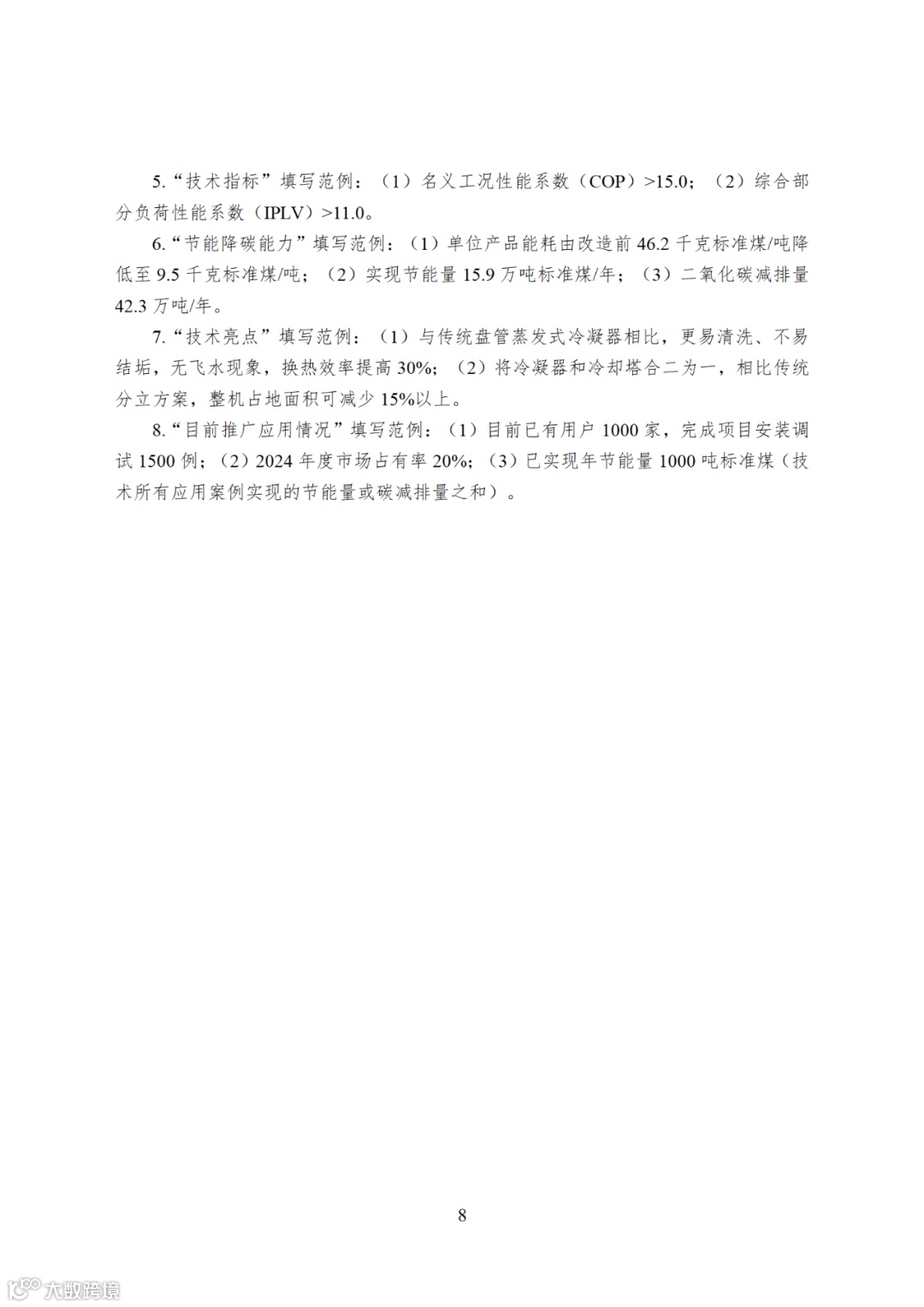 5.“技术指标”填写范例：（1）名义工况性能系数（COP）>15.0；（2）综合部分负荷性能系数（IPLV）>11.0。

6.“节能降碳能力”填写范例：（1）单位产品能耗由改造前 46.2 千克标准煤/吨降低至 9.5 千克标准煤/吨；（2）实现节能量 15.9 万吨标准煤/年；（3）二氧化碳减排量 42.3 万吨/年。

7.“技术亮点”填写范例：（1）与传统盘管蒸发式冷凝器相比，更易清洗、不易结垢，无飞水现象，换热效率提高 30%；（2）将冷凝器和冷却塔合二为一，相比传统分立方案，整机占地面积可减少 15%以上。

8.“目前推广应用情况”填写范例：（1）目前已有用户 1000 家，完成项目安装调试 1500 例；（2）2024 年度市场占有率 20%；（3）已实现年节能量 1000 吨标准煤（技术所有应用案例实现的节能量或碳减排量之和）。

8

大数跨境